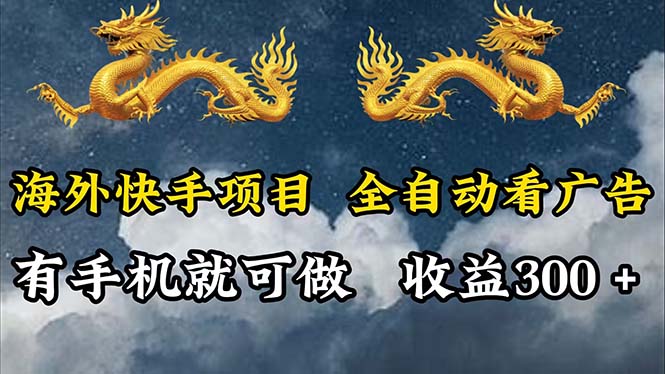 海外快手项目 全自动看广告

有手机就可做 收益300 +